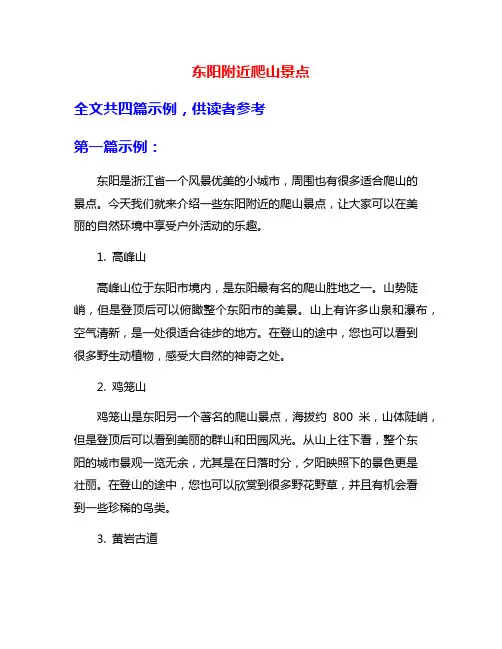 东阳附近爬山景点

全文共四篇示例，供读者参考

第一篇示例：

东阳是浙江省一个风景优美的小城市，周围也有很多适合爬山的景点。今天我们就来介绍一些东阳附近的爬山景点，让大家可以在美丽的自然环境中享受户外活动的乐趣。

1. 高峰山

高峰山位于东阳市境内，是东阳最有名的爬山胜地之一。山势陡峭，但是登顶后可以俯瞰整个东阳市的美景。山上有许多山泉和瀑布，空气清新，是一处很适合徒步的地方。在登山的途中，您也可以看到很多野生动植物，感受大自然的神奇之处。

2. 鸡笼山

鸡笼山是东阳另一个著名的爬山景点，海拔约 800 米，山体陡峭，但是登顶后可以看到美丽的群山和田园风光。从山上往下看，整个东阳的城市景观一览无余，尤其是在日落时分，夕阳映照下的景色更是壮丽。在登山的途中，您也可以欣赏到很多野花野草，并且有机会看到一些珍稀的鸟类。

3. 黄岩古道